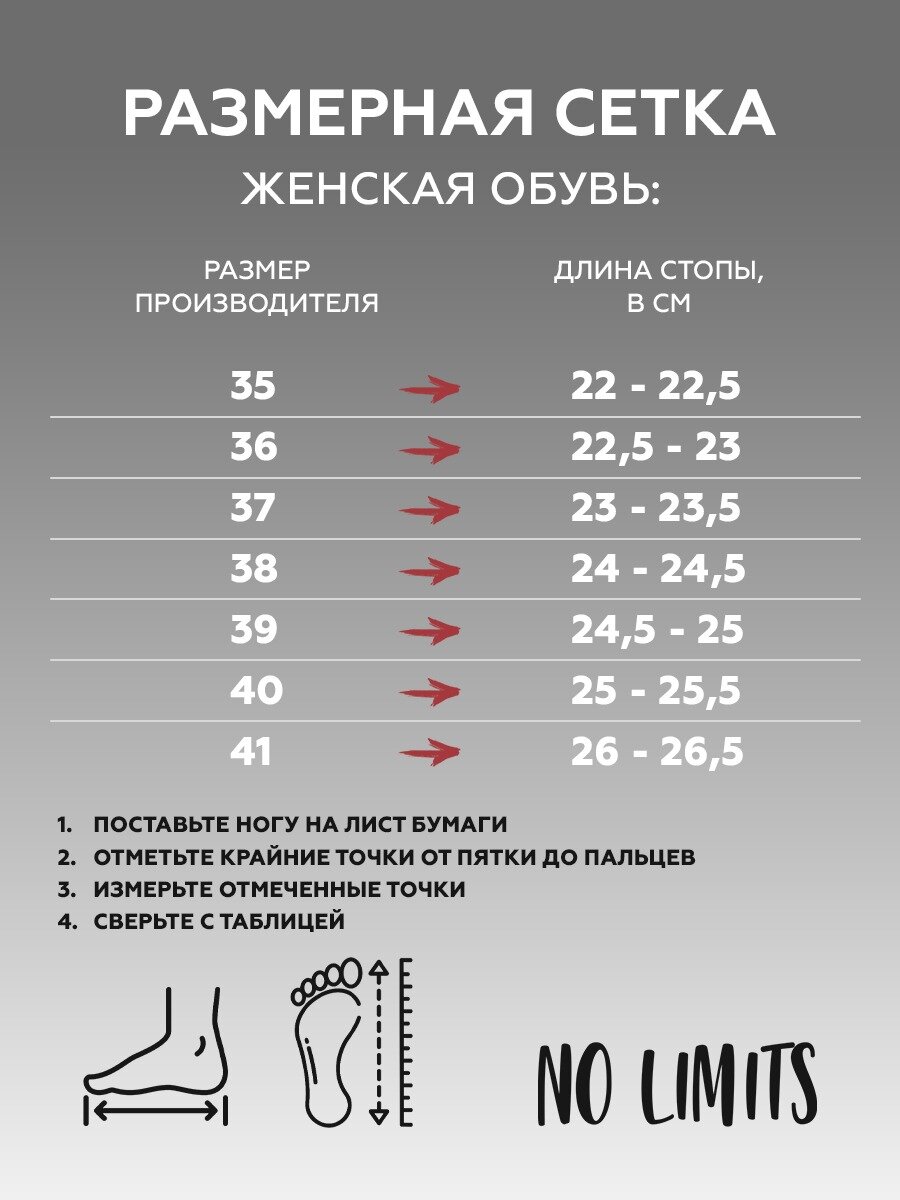 РАЗМЕРНАЯ СЕТКА

ЖЕНСКАЯ ОБУВЬ:

| РАЗМЕР ПРОИЗВОДИТЕЛЯ | ДЛИНА СТОПЫ, В СМ |
|---|---|
| 35 | 22 - 22,5 |
| 36 | 22,5 - 23 |
| 37 | 23 - 23,5 |
| 38 | 24 - 24,5 |
| 39 | 24,5 - 25 |
| 40 | 25 - 25,5 |
| 41 | 26 - 26,5 |

1. ПОСТАВЬТЕ НОГУ НА ЛИСТ БУМАГИ
2. ОТМЕТЬТЕ КРАЙНИЕ ТОЧКИ ОТ ПЯТКИ ДО ПАЛЬЦЕВ
3. ИЗМЕРЬТЕ ОТМЕЧЕННЫЕ ТОЧКИ
4. СВЕРЬТЕ С ТАБЛИЦЕЙ

NO LIMITS